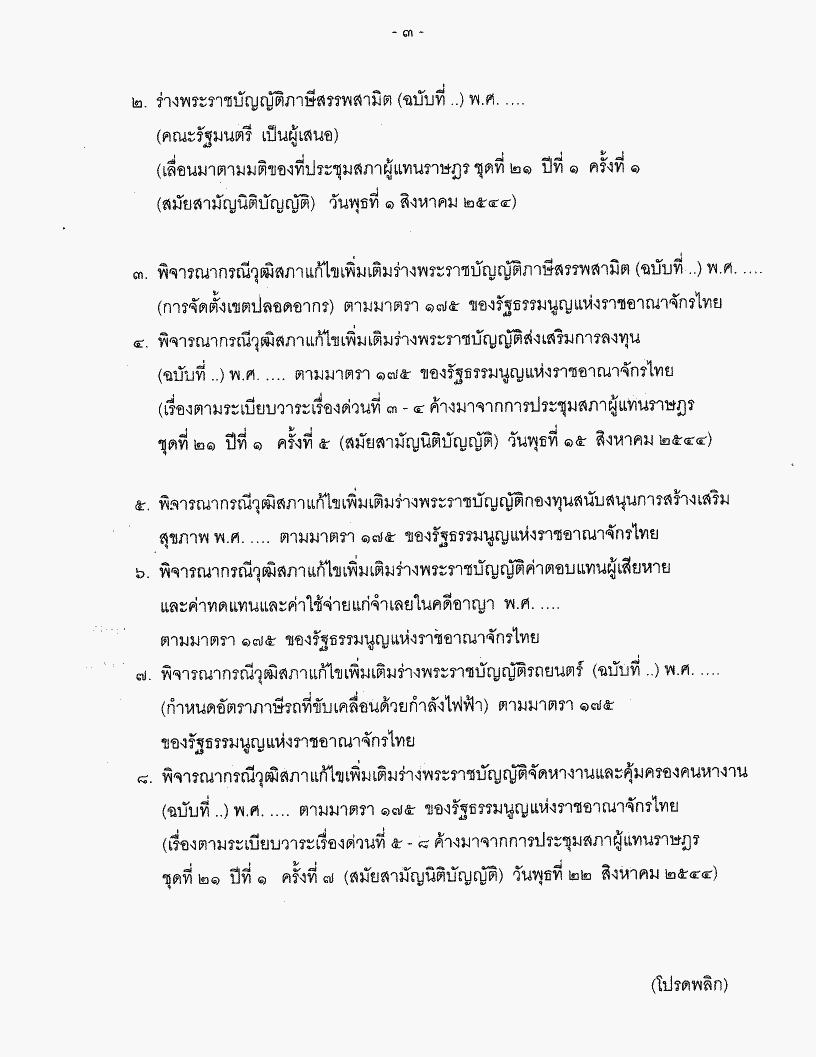 - ๓ -

๒. ร่างพระราชบัญญัติภาษีสรรพสามิต (ฉบับที่ ..) พ.ศ. ....
(คณะรัฐมนตรี เป็นผู้เสนอ)
(เลื่อนมาตามมติของที่ประชุมสภาผู้แทนราษฎร ชุดที่ ๒๑ ปีที่ ๑ ครั้งที่ ๑
(สมัยสามัญนิติบัญญัติ) วันพุธที่ ๑ สิงหาคม ๒๕๔๔)

๓. พิจารณากรณีวุฒิสภาแก้ไขเพิ่มเติมร่างพระราชบัญญัติภาษีสรรพสามิต (ฉบับที่ ..) พ.ศ. ....
(การจัดตั้งเขตปลอดอากร) ตามมาตรา ๑๗๕ ของรัฐธรรมนูญแห่งราชอาณาจักรไทย
๔. พิจารณากรณีวุฒิสภาแก้ไขเพิ่มเติมร่างพระราชบัญญัติส่งเสริมการลงทุน
(ฉบับที่ ..) พ.ศ. .... ตามมาตรา ๑๗๕ ของรัฐธรรมนูญแห่งราชอาณาจักรไทย
(เรื่องตามระเบียบวาระเรื่องด่วนที่ ๓ - ๔ ค้างมาจากการประชุมสภาผู้แทนราษฎร
ชุดที่ ๒๑ ปีที่ ๑ ครั้งที่ ๕ (สมัยสามัญนิติบัญญัติ) วันพุธที่ ๑๕ สิงหาคม ๒๕๔๔)

๕. พิจารณากรณีวุฒิสภาแก้ไขเพิ่มเติมร่างพระราชบัญญัติกองทุนสนับสนุนการสร้างเสริม
สุขภาพ พ.ศ. .... ตามมาตรา ๑๗๕ ของรัฐธรรมนูญแห่งราชอาณาจักรไทย
๖. พิจารณากรณีวุฒิสภาแก้ไขเพิ่มเติมร่างพระราชบัญญัติค่าตอบแทนผู้เสียหาย
และค่าทดแทนและค่าใช้จ่ายแก่จำเลยในคดีอาญา พ.ศ. ....
ตามมาตรา ๑๗๕ ของรัฐธรรมนูญแห่งราชอาณาจักรไทย
๗. พิจารณากรณีวุฒิสภาแก้ไขเพิ่มเติมร่างพระราชบัญญัติรถยนตร์ (ฉบับที่ ..) พ.ศ. ....
(กำหนดอัตราภาษีรถที่ขับเคลื่อนด้วยกำลังไฟฟ้า) ตามมาตรา ๑๗๕
ของรัฐธรรมนูญแห่งราชอาณาจักรไทย
๘. พิจารณากรณีวุฒิสภาแก้ไขเพิ่มเติมร่างพระราชบัญญัติจัดหางานและคุ้มครองคนหางาน
(ฉบับที่ ..) พ.ศ. .... ตามมาตรา ๑๗๕ ของรัฐธรรมนูญแห่งราชอาณาจักรไทย
(เรื่องตามระเบียบวาระเรื่องด่วนที่ ๕ - ๘ ค้างมาจากการประชุมสภาผู้แทนราษฎร
ชุดที่ ๒๑ ปีที่ ๑ ครั้งที่ ๗ (สมัยสามัญนิติบัญญัติ) วันพุธที่ ๒๒ สิงหาคม ๒๕๔๔)

(โปรดพลิก)